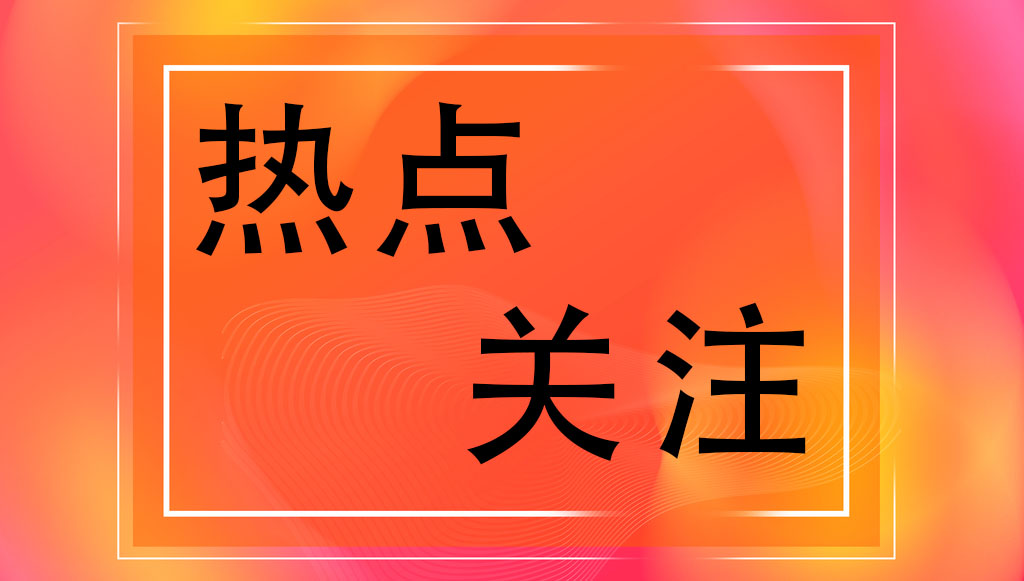 热点
关注